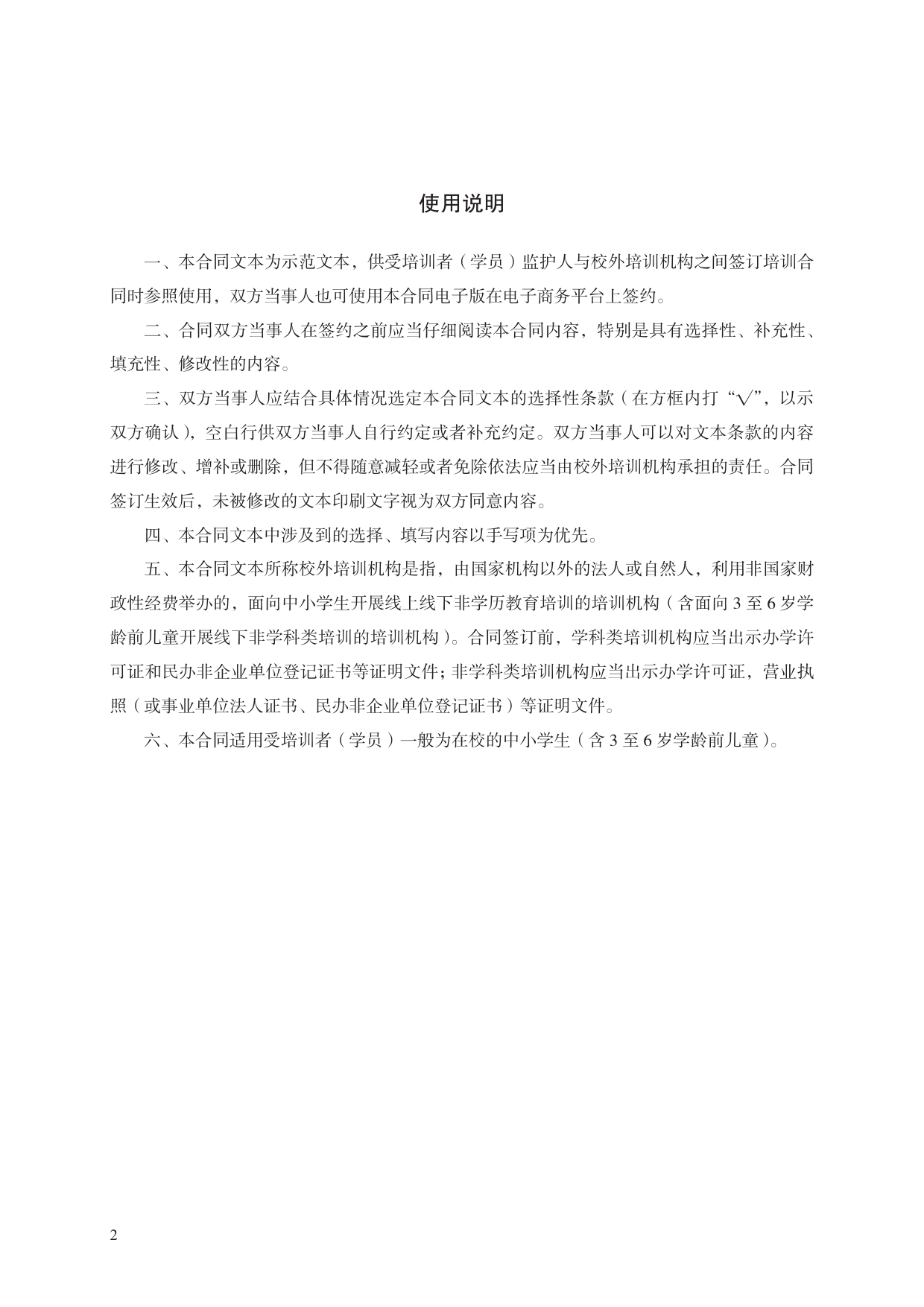 使用说明

一、本合同文本为示范文本，供受培训者（学员）监护人与校外培训机构之间签订培训合同时参照使用，双方当事人也可使用本合同电子版在电子商务平台上签约。

二、合同双方当事人在签约之前应当仔细阅读本合同内容，特别是具有选择性、补充性、填充性、修改性的内容。

三、双方当事人应结合具体情况选定本合同文本的选择性条款（在方框内打“√”，以示双方确认），空白行供双方当事人自行约定或者补充约定。双方当事人可以对文本条款的内容进行修改、增补或删除，但不得随意减轻或者免除依法应当由校外培训机构承担的责任。合同签订生效后，未被修改的文本印刷文字视为双方同意内容。

四、本合同文本中涉及到的选择、填写内容以手写项为优先。

五、本合同文本所称校外培训机构是指，由国家机构以外的法人或自然人，利用非国家财政性经费举办的，面向中小学生开展线上线下非学历教育培训的培训机构（含面向 3 至 6 岁学龄前儿童开展线下非学科类培训的培训机构）。合同签订前，学科类培训机构应当出示办学许可证和民办非企业单位登记证书等证明文件；非学科类培训机构应当出示办学许可证，营业执照（或事业单位法人证书、民办非企业单位登记证书）等证明文件。

六、本合同适用受培训者（学员）一般为在校的中小学生（含 3 至 6 岁学龄前儿童）。

2